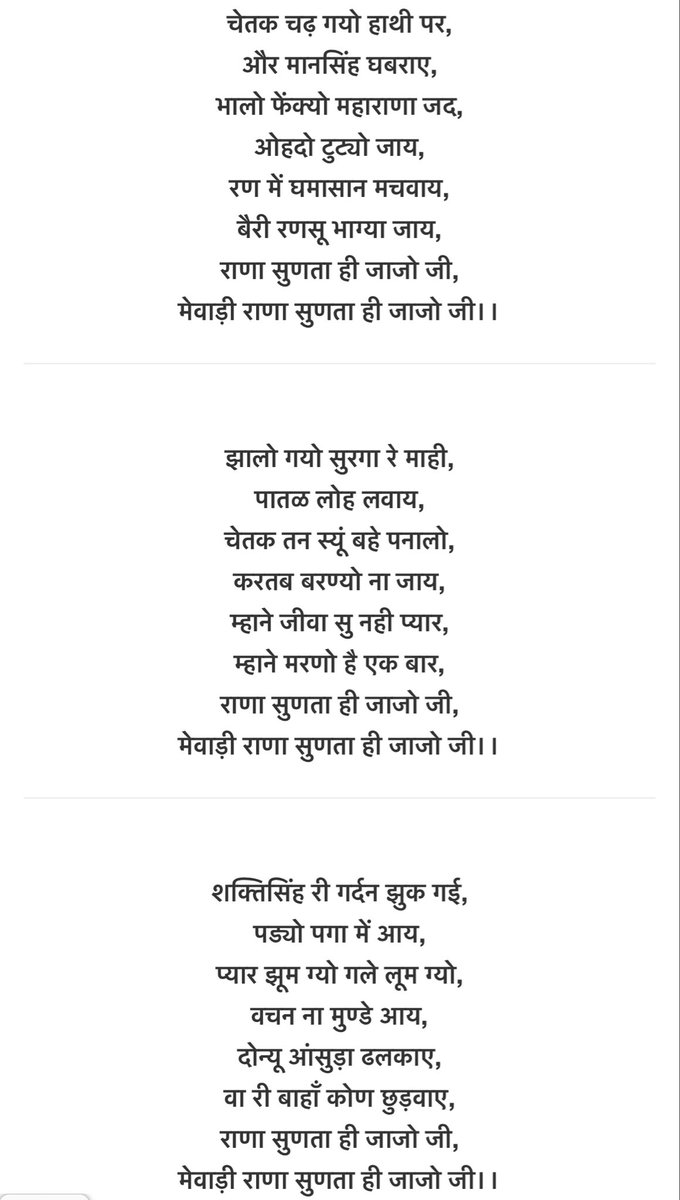 चेतक चढ़ गयो हाथी पर,
और मानसिंह घबराए,
भालो फेंक्यो महाराणा जद,
ओहदो टुट्यो जाय,
रण में घमासान मचवाय,
बैरी रणसू भाग्या जाय,
राणा सुणता ही जाजो जी,
मेवाड़ी राणा सुणता ही जाजो जी।।

झालो गयो सुरगा रे माही,
पातळ लोह लवाय,
चेतक तन स्यूं बहे पनालो,
करतब बरण्यो ना जाय,
म्हाने जीवा सु नही प्यार,
म्हाने मरणो है एक बार,
राणा सुणता ही जाजो जी,
मेवाड़ी राणा सुणता ही जाजो जी।।

शक्तिसिंह री गर्दन झुक गई,
पड्यो पगा में आय,
प्यार झूम ग्यो गले लूम ग्यो,
वचन ना मुण्डे आय,
दोन्यू आंसुड़ा ढलकाए,
वा री बाहाँ कोण छुड़वाए,
राणा सुणता ही जाजो जी,
मेवाड़ी राणा सुणता ही जाजो जी।।